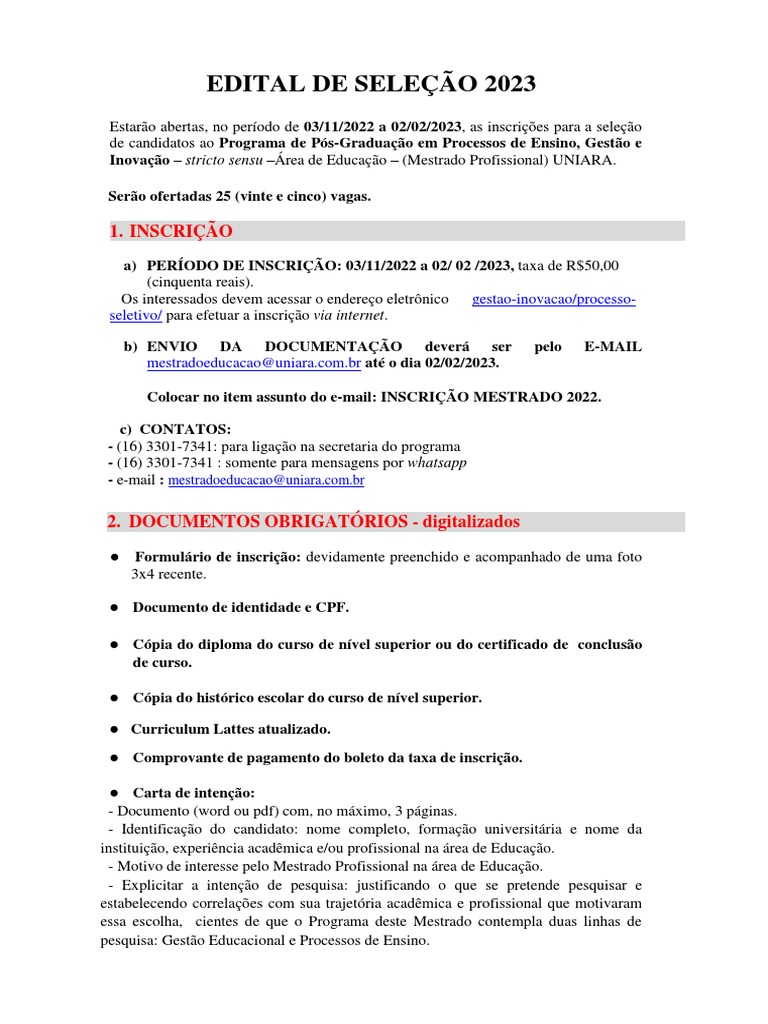 EDITAL DE SELEÇÃO 2023

Estarão abertas, no período de 03/11/2022 a 02/02/2023, as inscrições para a seleção de candidatos ao Programa de Pós-Graduação em Processos de Ensino, Gestão e Inovação – stricto sensu –Área de Educação – (Mestrado Profissional) UNIARA.

Serão ofertadas 25 (vinte e cinco) vagas.

1. INSCRIÇÃO

a) PERÍODO DE INSCRIÇÃO: 03/11/2022 a 02/ 02 /2023, taxa de R$50,00 (cinquenta reais).
Os interessados devem acessar o endereço eletrônico gestao-inovacao/processo-seletivo/ para efetuar a inscrição via internet.

b) ENVIO DA DOCUMENTAÇÃO deverá ser pelo E-MAIL mestradoeducacao@uniara.com.br até o dia 02/02/2023.

Colocar no item assunto do e-mail: INSCRIÇÃO MESTRADO 2022.

c) CONTATOS:
- (16) 3301-7341: para ligação na secretaria do programa
- (16) 3301-7341 : somente para mensagens por whatsapp
- e-mail : mestradoeducacao@uniara.com.br

2. DOCUMENTOS OBRIGATÓRIOS - digitalizados

● Formulário de inscrição: devidamente preenchido e acompanhado de uma foto 3x4 recente.

● Documento de identidade e CPF.

● Cópia do diploma do curso de nível superior ou do certificado de conclusão de curso.

● Cópia do histórico escolar do curso de nível superior.

● Curriculum Lattes atualizado.

● Comprovante de pagamento do boleto da taxa de inscrição.

● Carta de intenção:
- Documento (word ou pdf) com, no máximo, 3 páginas.
- Identificação do candidato: nome completo, formação universitária e nome da instituição, experiência acadêmica e/ou profissional na área de Educação.
- Motivo de interesse pelo Mestrado Profissional na área de Educação.
- Explicitar a intenção de pesquisa: justificando o que se pretende pesquisar e estabelecendo correlações com sua trajetória acadêmica e profissional que motivaram essa escolha, cientes de que o Programa deste Mestrado contempla duas linhas de pesquisa: Gestão Educacional e Processos de Ensino.